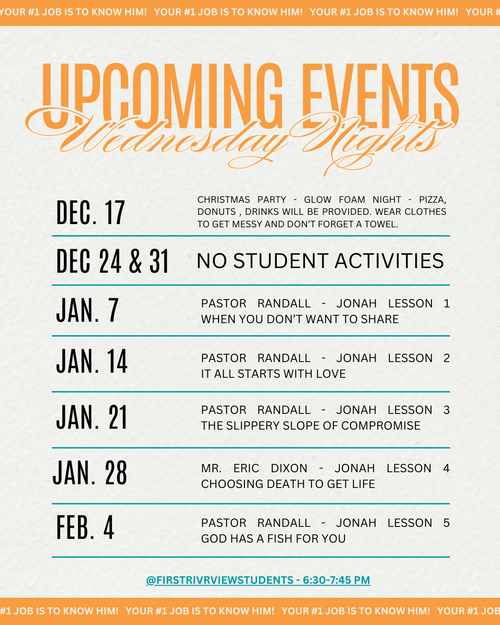 YOUR #1 JOB IS TO KNOW HIM! YOUR #1 JOB IS TO KNOW HIM! YOUR #1 JOB IS TO KNOW HIM! YOUR #

UPCOMING EVENTS
Wednesday Nights

| | |
|---|---|
| DEC. 17 | CHRISTMAS PARTY - GLOW FOAM NIGHT - PIZZA, DONUTS , DRINKS WILL BE PROVIDED. WEAR CLOTHES TO GET MESSY AND DON'T FORGET A TOWEL. |
| DEC 24 & 31 | NO STUDENT ACTIVITIES |
| JAN. 7 | PASTOR RANDALL - JONAH LESSON 1 WHEN YOU DON'T WANT TO SHARE |
| JAN. 14 | PASTOR RANDALL - JONAH LESSON 2 IT ALL STARTS WITH LOVE |
| JAN. 21 | PASTOR RANDALL - JONAH LESSON 3 THE SLIPPERY SLOPE OF COMPROMISE |
| JAN. 28 | MR. ERIC DIXON - JONAH LESSON 4 CHOOSING DEATH TO GET LIFE |
| FEB. 4 | PASTOR RANDALL - JONAH LESSON 5 GOD HAS A FISH FOR YOU |

@FIRSTRIVRVIEWSTUDENTS - 6:30-7:45 PM

#1 JOB IS TO KNOW HIM! YOUR #1 JOB IS TO KNOW HIM! YOUR #1 JOB IS TO KNOW HIM! YOUR #1 JOB